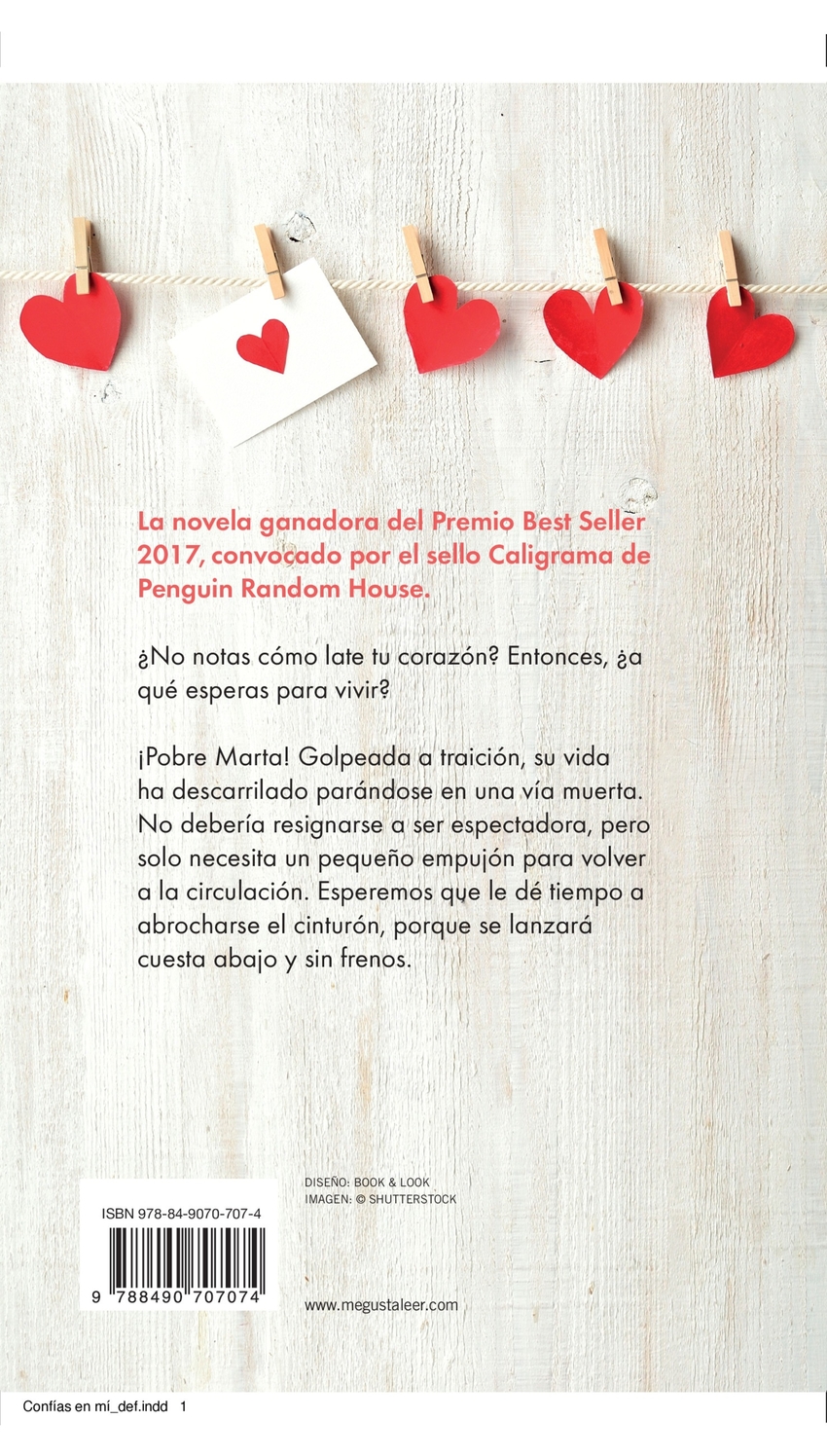 La novela ganadora del Premio Best Seller 2017, convocado por el sello Caligrama de Penguin Random House.

¿No notas cómo late tu corazón? Entonces, ¿a qué esperas para vivir?

¡Pobre Marta! Golpeada a traición, su vida ha descarrilado parándose en una vía muerta. No debería resignarse a ser espectadora, pero solo necesita un pequeño empujón para volver a la circulación. Esperemos que le dé tiempo a abrocharse el cinturón, porque se lanzará cuesta abajo y sin frenos.

ISBN 978-84-9070-707-4

9 788490 707074

DISEÑO: BOOK & LOOK
IMAGEN: © SHUTTERSTOCK

www.megustaleer.com

Confías en mí_def.indd 1